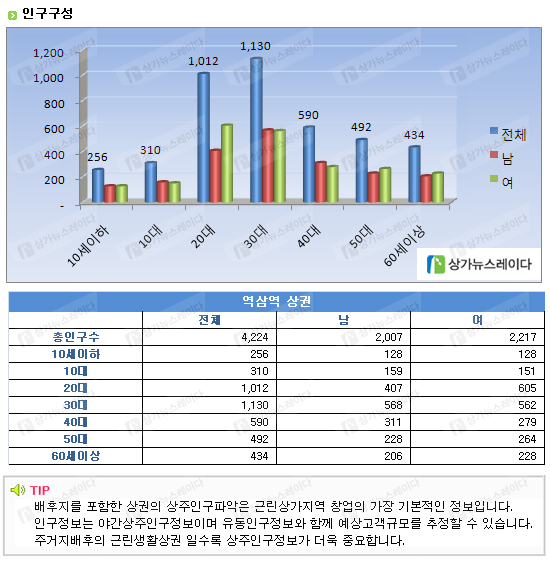 인구구성

1,200
1,000
800
600
400
200
-

256
310
1,012
1,130
590
492
434

10세이하
10대
20대
30대
40대
50대
60세이상

전체
남
여

상가뉴스레이다

역삼역 상권

| | 전체 | 남 | 여 |
|---|---|---|---|
| 총인구수 | 4,224 | 2,007 | 2,217 |
| 10세이하 | 256 | 128 | 128 |
| 10대 | 310 | 159 | 151 |
| 20대 | 1,012 | 407 | 605 |
| 30대 | 1,130 | 568 | 562 |
| 40대 | 590 | 311 | 279 |
| 50대 | 492 | 228 | 264 |
| 60세이상 | 434 | 206 | 228 |

TIP
배후지를 포함한 상권의 상주인구파악은 근린상가지역 창업의 가장 기본적인 정보입니다.
인구정보는 야간상주인구정보이며 유동인구정보와 함께 예상고객규모를 추정할 수 있습니다.
주거지배후의 근린생활상권 일수록 상주인구정보가 더욱 중요합니다.